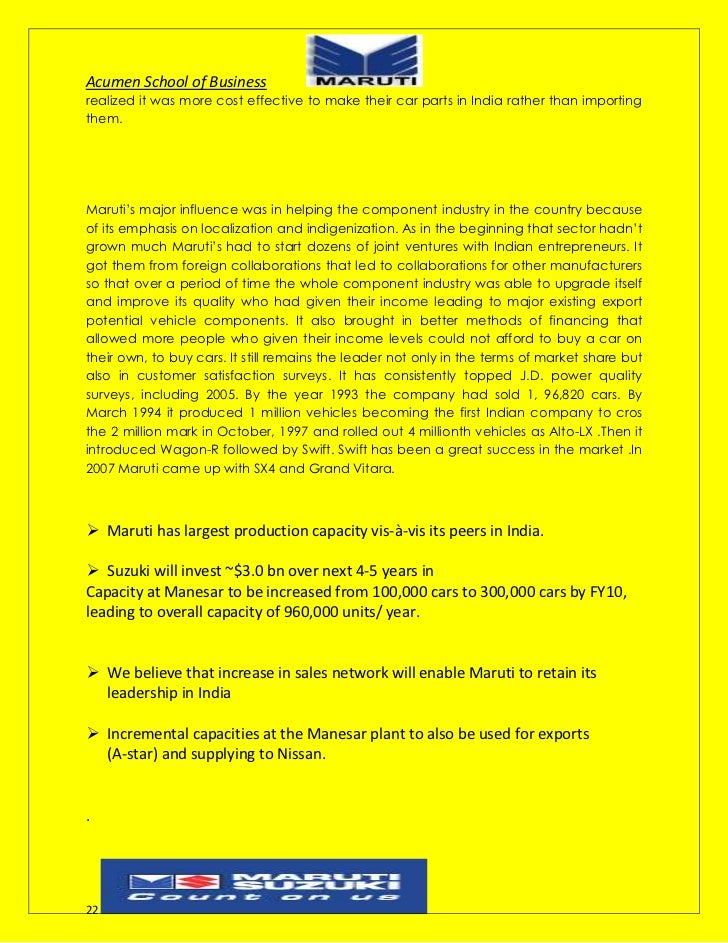 Acumen School of Business

MARUTI

realized it was more cost effective to make their car parts in India rather than importing them.

Maruti's major influence was in helping the component industry in the country because of its emphasis on localization and indigenization. As in the beginning that sector hadn't grown much Maruti's had to start dozens of joint ventures with Indian entrepreneurs. It got them from foreign collaborations that led to collaborations for other manufacturers so that over a period of time the whole component industry was able to upgrade itself and improve its quality who had given their income leading to major existing export potential vehicle components. It also brought in better methods of financing that allowed more people who given their income levels could not afford to buy a car on their own, to buy cars. It still remains the leader not only in the terms of market share but also in customer satisfaction surveys. It has consistently topped J.D. power quality surveys, including 2005. By the year 1993 the company had sold 1, 96,820 cars. By March 1994 it produced 1 million vehicles becoming the first Indian company to cros the 2 million mark in October, 1997 and rolled out 4 millionth vehicles as Alto-LX .Then it introduced Wagon-R followed by Swift. Swift has been a great success in the market .In 2007 Maruti came up with SX4 and Grand Vitara.

➢ Maruti has largest production capacity vis-à-vis its peers in India.

➢ Suzuki will invest ~$3.0 bn over next 4-5 years in
Capacity at Manesar to be increased from 100,000 cars to 300,000 cars by FY10, leading to overall capacity of 960,000 units/ year.

➢ We believe that increase in sales network will enable Maruti to retain its leadership in India

➢ Incremental capacities at the Manesar plant to also be used for exports (A-star) and supplying to Nissan.

.

MARUTI SUZUKI
Count on us

22